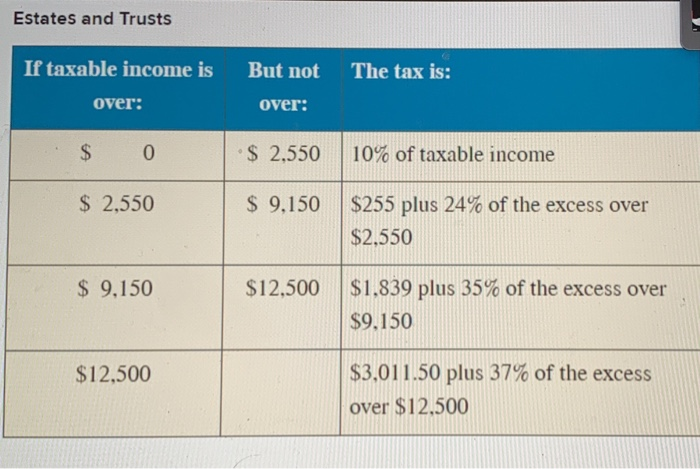 Estates and Trusts

| If taxable income is over: | But not over: | The tax is: |
|---|---|---|
| \$ 0 | \$ 2,550 | 10% of taxable income |
| \$ 2,550 | \$ 9,150 | \$255 plus 24% of the excess over \$2,550 |
| \$ 9,150 | \$12,500 | \$1,839 plus 35% of the excess over \$9,150 |
| \$12,500 | | \$3,011.50 plus 37% of the excess over \$12,500 |